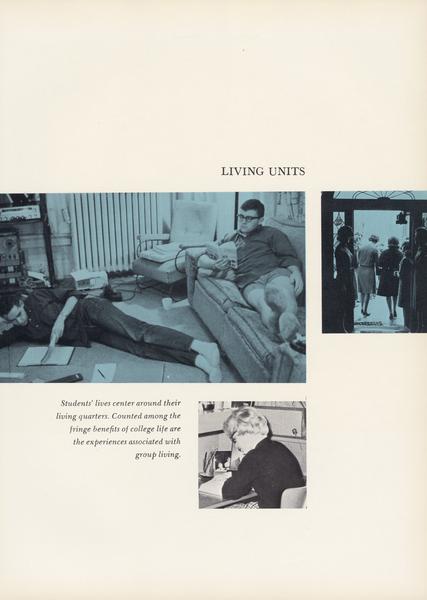 LIVING UNITS

Students' lives center around their living quarters. Counted among the fringe benefits of college life are the experiences associated with group living.